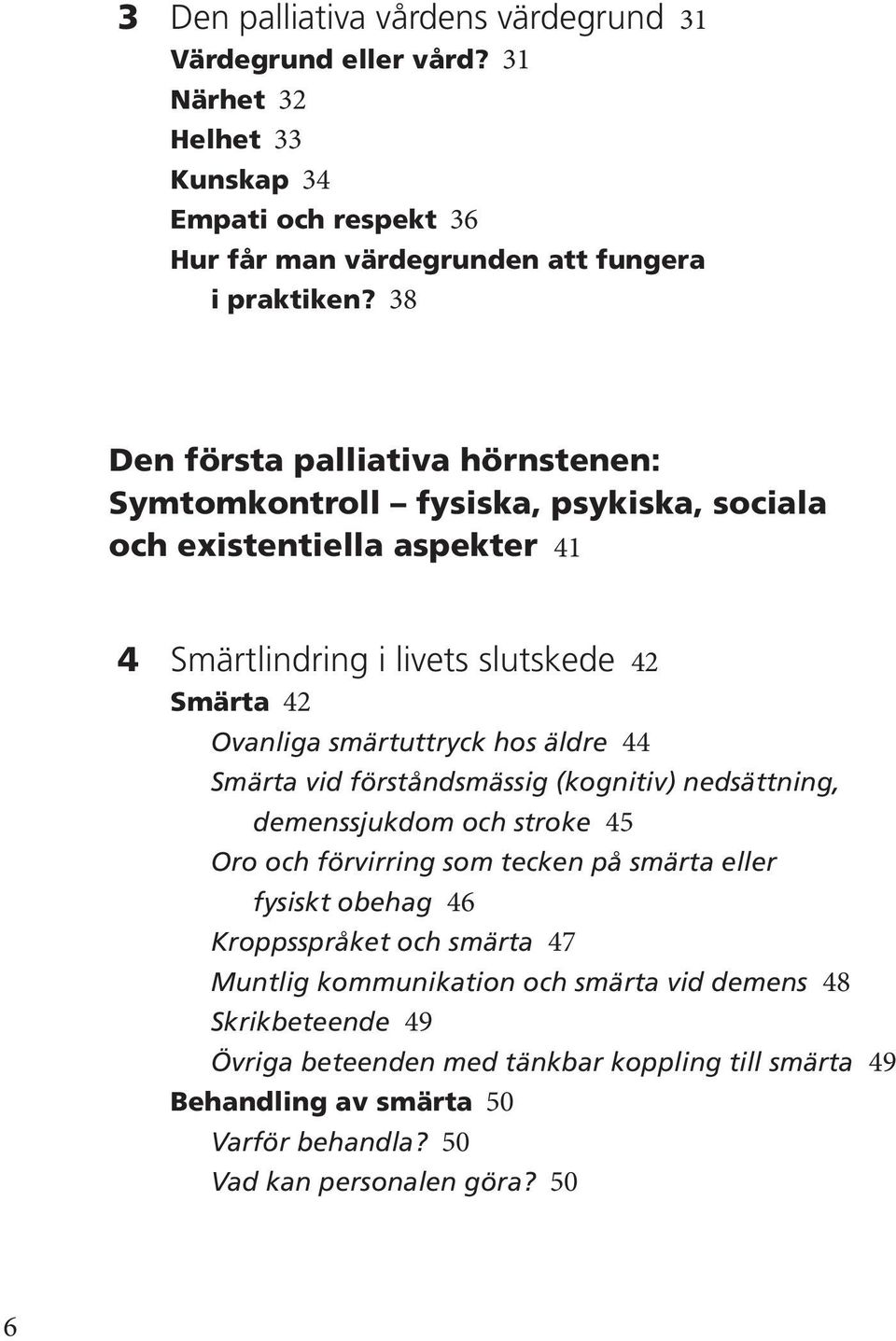 3 Den palliativa vårdens värdegrund 31
Värdegrund eller vård? 31
Närhet 32
Helhet 33
Kunskap 34
Empati och respekt 36
Hur får man värdegrunden att fungera i praktiken? 38

Den första palliativa hörnstenen: Symtomkontroll – fysiska, psykiska, sociala och existentiella aspekter 41

4 Smärtlindring i livets slutskede 42
Smärta 42
Ovanliga smärtuttryck hos äldre 44
Smärta vid förståndsmässig (kognitiv) nedsättning, demenssjukdom och stroke 45
Oro och förvirring som tecken på smärta eller fysiskt obehag 46
Kroppsspråket och smärta 47
Muntlig kommunikation och smärta vid demens 48
Skrikbeteende 49
Övriga beteenden med tänkbar koppling till smärta 49
Behandling av smärta 50
Varför behandla? 50
Vad kan personalen göra? 50

6